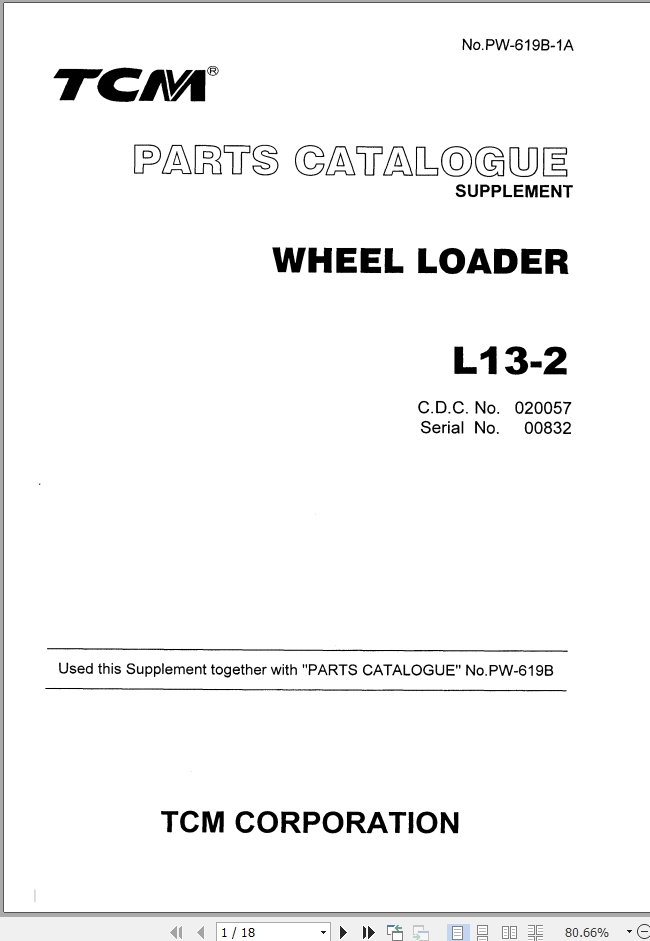 No.PW-619B-1A

TCM®

PARTS CATALOGUE
SUPPLEMENT

WHEEL LOADER

L13-2

C.D.C. No. 020057
Serial No. 00832

Used this Supplement together with "PARTS CATALOGUE" No.PW-619B

TCM CORPORATION

1 / 18

80.66%